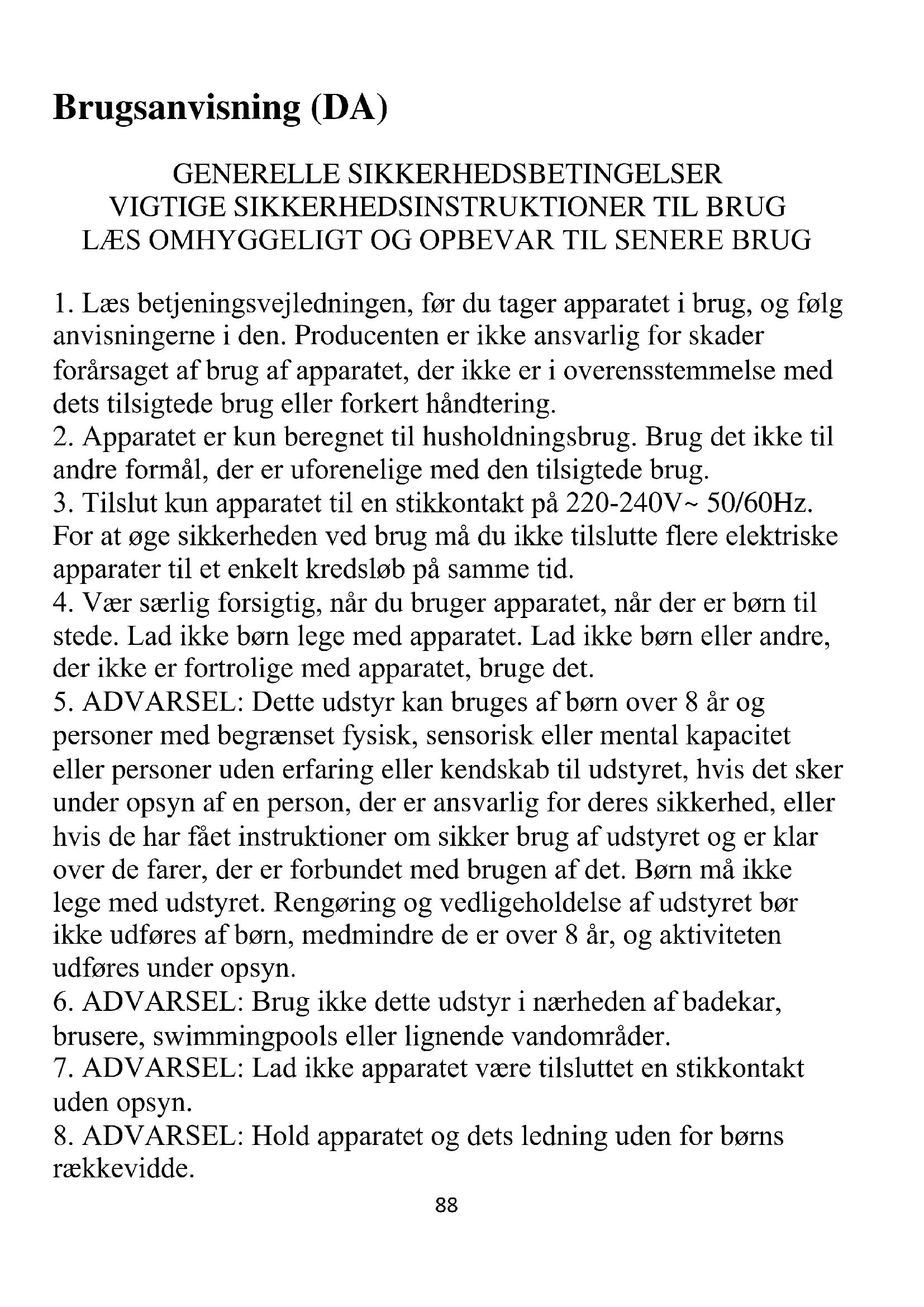 Brugsanvisning (DA)

GENERELLE SIKKERHEDSBETINGELSER
VIGTIGE SIKKERHEDSINSTRUKTIONER TIL BRUG
LÆS OMHYGGELIGT OG OPBEVAR TIL SENERE BRUG

1. Læs betjeningsvejledningen, før du tager apparatet i brug, og følg anvisningerne i den. Producenten er ikke ansvarlig for skader forårsaget af brug af apparatet, der ikke er i overensstemmelse med dets tilsigtede brug eller forkert håndtering.
2. Apparatet er kun beregnet til husholdningsbrug. Brug det ikke til andre formål, der er uforenelige med den tilsigtede brug.
3. Tilslut kun apparatet til en stikkontakt på 220-240V~ 50/60Hz. For at øge sikkerheden ved brug må du ikke tilslutte flere elektriske apparater til et enkelt kredsløb på samme tid.
4. Vær særlig forsigtig, når du bruger apparatet, når der er børn til stede. Lad ikke børn lege med apparatet. Lad ikke børn eller andre, der ikke er fortrolige med apparatet, bruge det.
5. ADVARSEL: Dette udstyr kan bruges af børn over 8 år og personer med begrænset fysisk, sensorisk eller mental kapacitet eller personer uden erfaring eller kendskab til udstyret, hvis det sker under opsyn af en person, der er ansvarlig for deres sikkerhed, eller hvis de har fået instruktioner om sikker brug af udstyret og er klar over de farer, der er forbundet med brugen af det. Børn må ikke lege med udstyret. Rengøring og vedligeholdelse af udstyret bør ikke udføres af børn, medmindre de er over 8 år, og aktiviteten udføres under opsyn.
6. ADVARSEL: Brug ikke dette udstyr i nærheden af badekar, brusere, swimmingpools eller lignende vandområder.
7. ADVARSEL: Lad ikke apparatet være tilsluttet en stikkontakt uden opsyn.
8. ADVARSEL: Hold apparatet og dets ledning uden for børns rækkevidde.

88